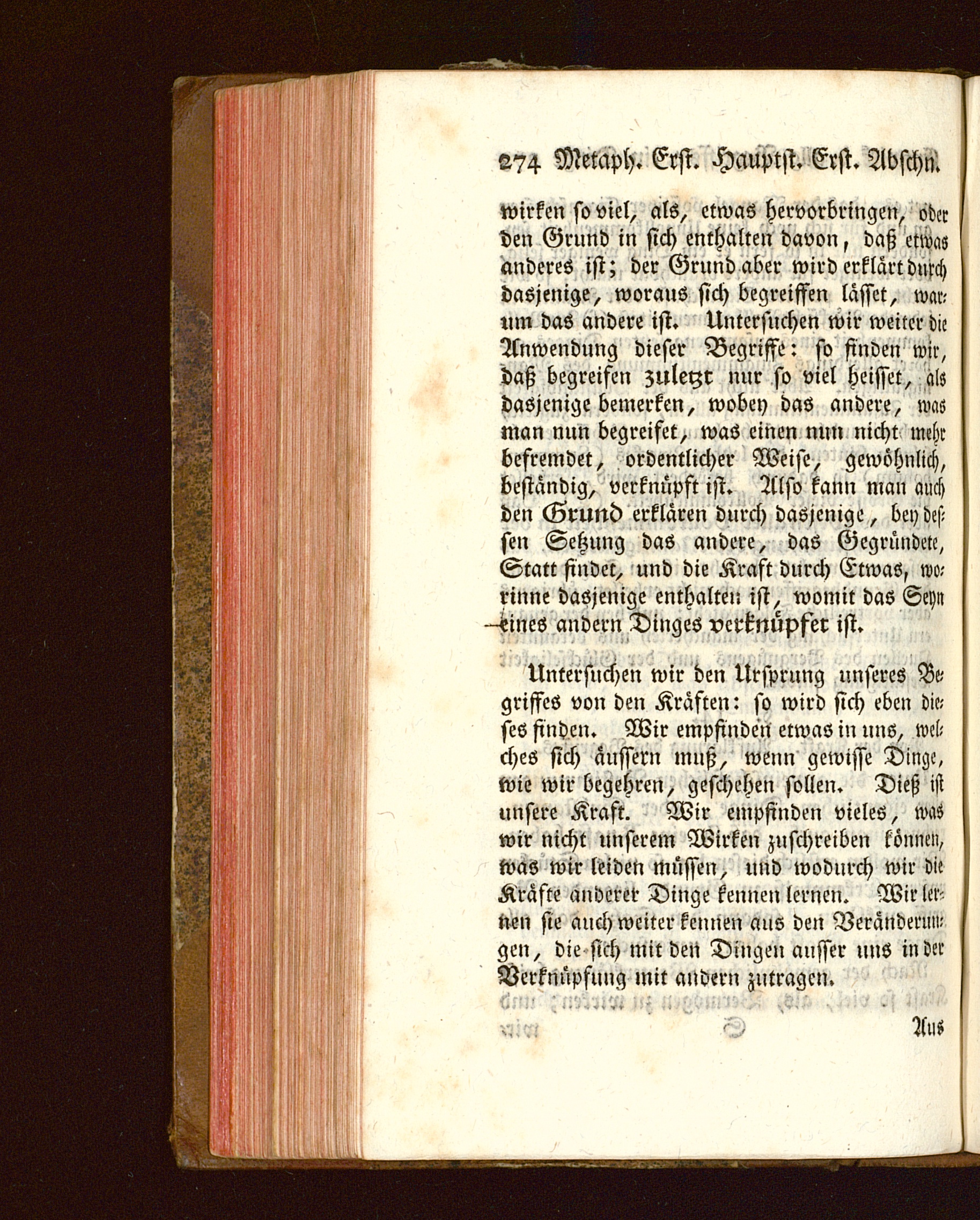 274 Metaph. Erst. Hauptst. Erst. Abschn.

wirken so viel, als, etwas hervorbringen, oder den Grund in sich enthalten davon, daß etwas anderes ist; der Grund aber wird erklärt durch dasjenige, woraus sich begreiffen lässet, warum das andere ist. Untersuchen wir weiter die Anwendung dieser Begriffe: so finden wir, daß begreifen zuletzt nur so viel heisset, als dasjenige bemerken, wobey das andere, was man nun begreifet, was einen nun nicht mehr befremdet, ordentlicher Weise, gewöhnlich, beständig, verknüpft ist. Also kann man auch den Grund erklären durch dasjenige, bey dessen Setzung das andere, das Gegründete, Statt findet, und die Kraft durch Etwas, worinne dasjenige enthalten ist, womit das Seyn eines andern Dinges verknüpfet ist.

Untersuchen wir den Ursprung unseres Begriffes von den Kräften: so wird sich eben dieses finden. Wir empfinden etwas in uns, welches sich äussern muß, wenn gewisse Dinge, wie wir begehren, geschehen sollen. Dieß ist unsere Kraft. Wir empfinden vieles, was wir nicht unserem Wirken zuschreiben können, was wir leiden müssen, und wodurch wir die Kräfte anderer Dinge kennen lernen. Wir lernen sie auch weiter kennen aus den Veränderungen, die sich mit den Dingen ausser uns in der Verknüpfung mit andern zutragen.

S Aus